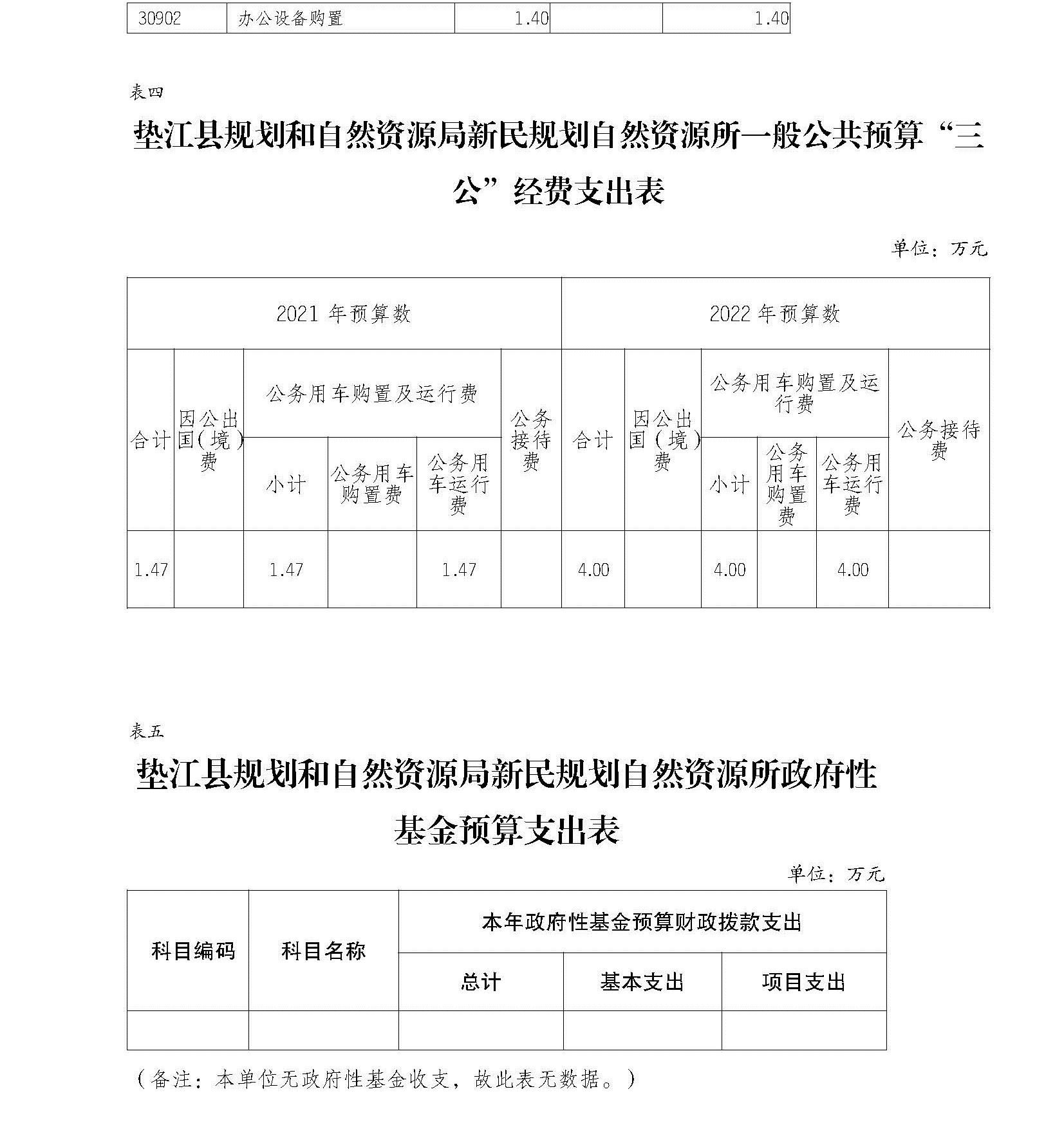 | 30902 | 办公设备购置 | 1.40 | | 1.40 |
|---|---|---|---|---|

表四

垫江县规划和自然资源局新民规划自然资源所一般公共预算“三公”经费支出表

单位：万元

| 2021 年预算数 | | | | | | 2022 年预算数 | | | | | |
|---|---|---|---|---|---|---|---|---|---|---|---|
| 合计 | 因公出国（境）费 | 公务用车购置及运行费 | | | 公务接待费 | 合计 | 因公出国（境）费 | 公务用车购置及运行费 | | | 公务接待费 |
| | | 小计 | 公务用车购置费 | 公务用车运行费 | | | | 小计 | 公务用车购置费 | 公务用车运行费 | |
| 1.47 | | 1.47 | | 1.47 | | 4.00 | | 4.00 | | 4.00 | |

表五

垫江县规划和自然资源局新民规划自然资源所政府性基金预算支出表

单位：万元

| 科目编码 | 科目名称 | 本年政府性基金预算财政拨款支出 | | |
|---|---|---|---|---|
| | | 总计 | 基本支出 | 项目支出 |
| | | | | |

（备注：本单位无政府性基金收支，故此表无数据。）